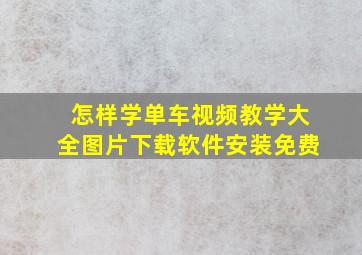 怎样学单车视频教学大全图片下载软件安装免费